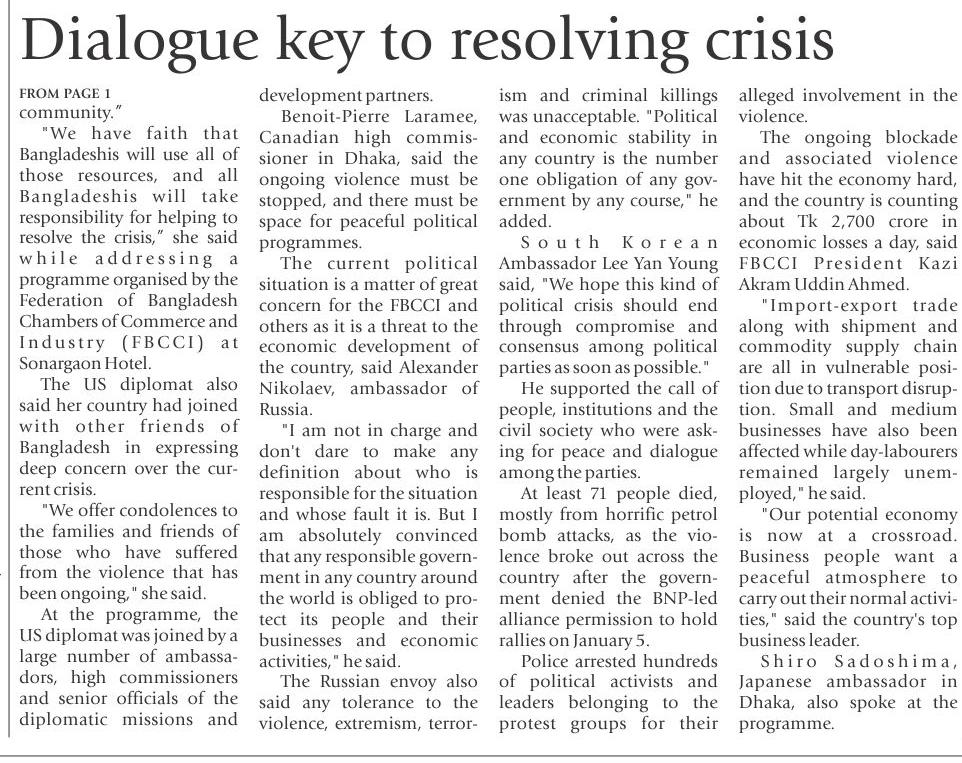 Dialogue key to resolving crisis

FROM PAGE 1
community."

"We have faith that Bangladeshis will use all of those resources, and all Bangladeshis will take responsibility for helping to resolve the crisis," she said while addressing a programme organised by the Federation of Bangladesh Chambers of Commerce and Industry (FBCCI) at Sonargaon Hotel.

The US diplomat also said her country had joined with other friends of Bangladesh in expressing deep concern over the current crisis.

"We offer condolences to the families and friends of those who have suffered from the violence that has been ongoing," she said.

At the programme, the US diplomat was joined by a large number of ambassadors, high commissioners and senior officials of the diplomatic missions and development partners.

Benoit-Pierre Laramee, Canadian high commissioner in Dhaka, said the ongoing violence must be stopped, and there must be space for peaceful political programmes.

The current political situation is a matter of great concern for the FBCCI and others as it is a threat to the economic development of the country, said Alexander Nikolaev, ambassador of Russia.

"I am not in charge and don't dare to make any definition about who is responsible for the situation and whose fault it is. But I am absolutely convinced that any responsible government in any country around the world is obliged to protect its people and their businesses and economic activities," he said.

The Russian envoy also said any tolerance to the violence, extremism, terrorism and criminal killings was unacceptable. "Political and economic stability in any country is the number one obligation of any government by any course," he added.

South Korean Ambassador Lee Yan Young said, "We hope this kind of political crisis should end through compromise and consensus among political parties as soon as possible."

He supported the call of people, institutions and the civil society who were asking for peace and dialogue among the parties.

At least 71 people died, mostly from horrific petrol bomb attacks, as the violence broke out across the country after the government denied the BNP-led alliance permission to hold rallies on January 5.

Police arrested hundreds of political activists and leaders belonging to the protest groups for their alleged involvement in the violence.

The ongoing blockade and associated violence have hit the economy hard, and the country is counting about Tk 2,700 crore in economic losses a day, said FBCCI President Kazi Akram Uddin Ahmed.

"Import-export trade along with shipment and commodity supply chain are all in vulnerable position due to transport disruption. Small and medium businesses have also been affected while day-labourers remained largely unemployed," he said.

"Our potential economy is now at a crossroad. Business people want a peaceful atmosphere to carry out their normal activities," said the country's top business leader.

Shiro Sadoshima, Japanese ambassador in Dhaka, also spoke at the programme.